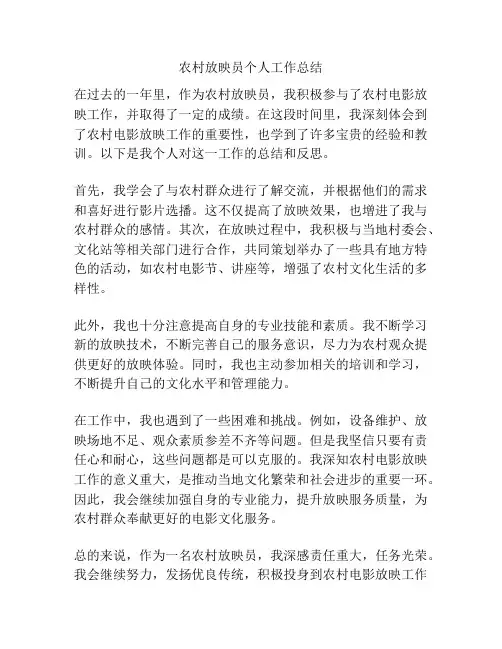 农村放映员个人工作总结

在过去的一年里，作为农村放映员，我积极参与了农村电影放映工作，并取得了一定的成绩。在这段时间里，我深刻体会到了农村电影放映工作的重要性，也学到了许多宝贵的经验和教训。以下是我个人对这一工作的总结和反思。

首先，我学会了与农村群众进行了解交流，并根据他们的需求和喜好进行影片选播。这不仅提高了放映效果，也增进了我与农村群众的感情。其次，在放映过程中，我积极与当地村委会、文化站等相关部门进行合作，共同策划举办了一些具有地方特色的活动，如农村电影节、讲座等，增强了农村文化生活的多样性。

此外，我也十分注意提高自身的专业技能和素质。我不断学习新的放映技术，不断完善自己的服务意识，尽力为农村观众提供更好的放映体验。同时，我也主动参加相关的培训和学习，不断提升自己的文化水平和管理能力。

在工作中，我也遇到了一些困难和挑战。例如，设备维护、放映场地不足、观众素质参差不齐等问题。但是我坚信只要有责任心和耐心，这些问题都是可以克服的。我深知农村电影放映工作的意义重大，是推动当地文化繁荣和社会进步的重要一环。因此，我会继续加强自身的专业能力，提升放映服务质量，为农村群众奉献更好的电影文化服务。

总的来说，作为一名农村放映员，我深感责任重大，任务光荣。我会继续努力，发扬优良传统，积极投身到农村电影放映工作